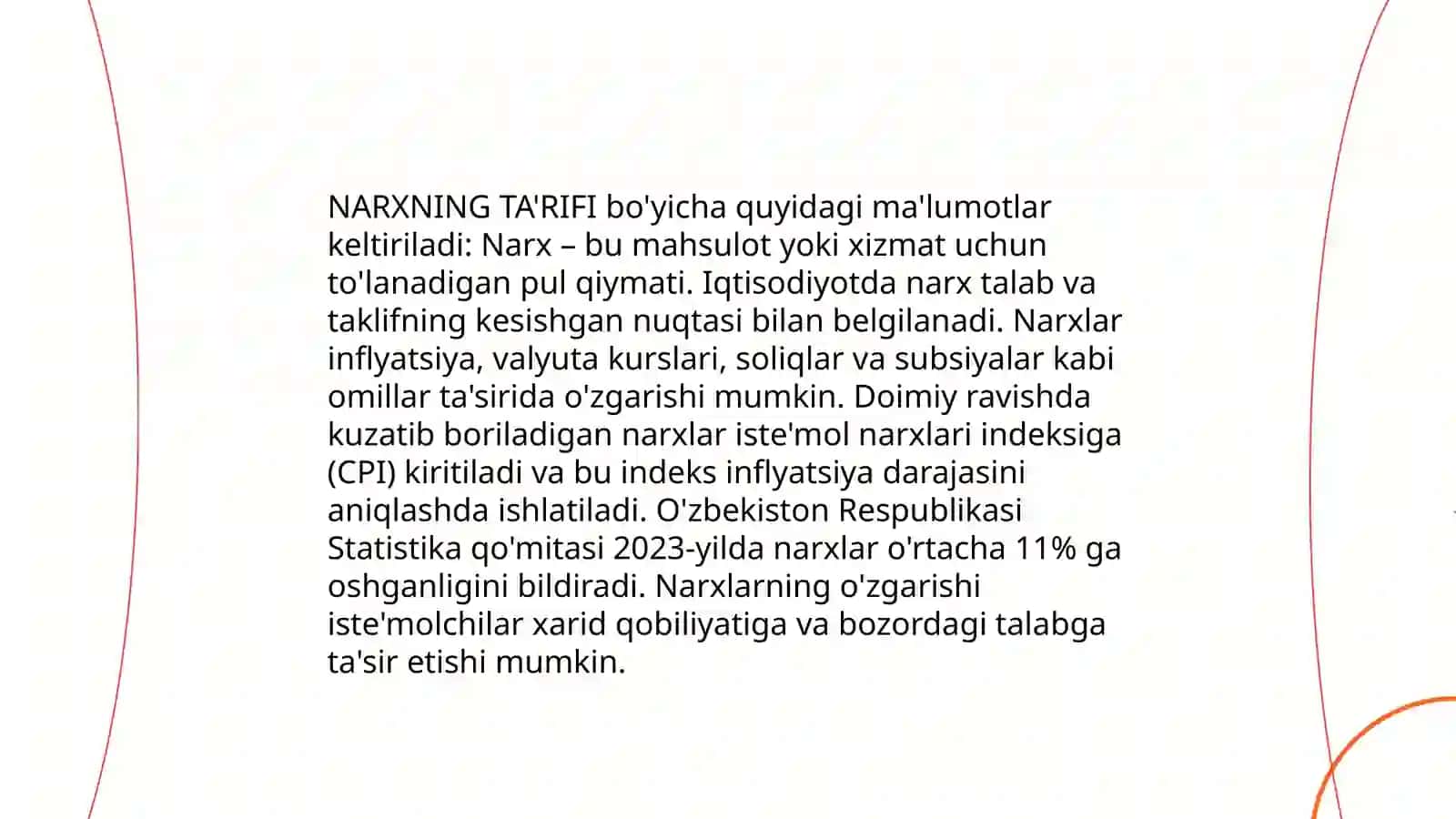 NARXNING TA'RIFI bo'yicha quyidagi ma'lumotlar keltiriladi: Narx – bu mahsulot yoki xizmat uchun to'lanadigan pul qiymati. Iqtisodiyotda narx talab va taklifning kesishgan nuqtasi bilan belgilanadi. Narxlar inflyatsiya, valyuta kurslari, soliqlar va subsiyalar kabi omillar ta'sirida o'zgarishi mumkin. Doimiy ravishda kuzatib boriladigan narxlar iste'mol narxlari indeksiga (CPI) kiritiladi va bu indeks inflyatsiya darajasini aniqlashda ishlatiladi. O'zbekiston Respublikasi Statistika qo'mitasi 2023-yilda narxlar o'rtacha 11% ga oshganligini bildiradi. Narxlarning o'zgarishi iste'molchilar xarid qobiliyatiga va bozordagi talabga ta'sir etishi mumkin.